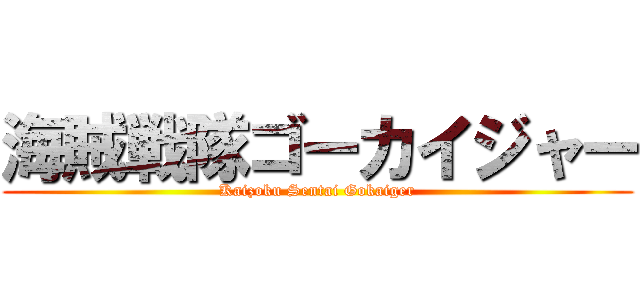 海賊戦隊ゴーカイジャー
Kaizoku Sentai Gokaiger